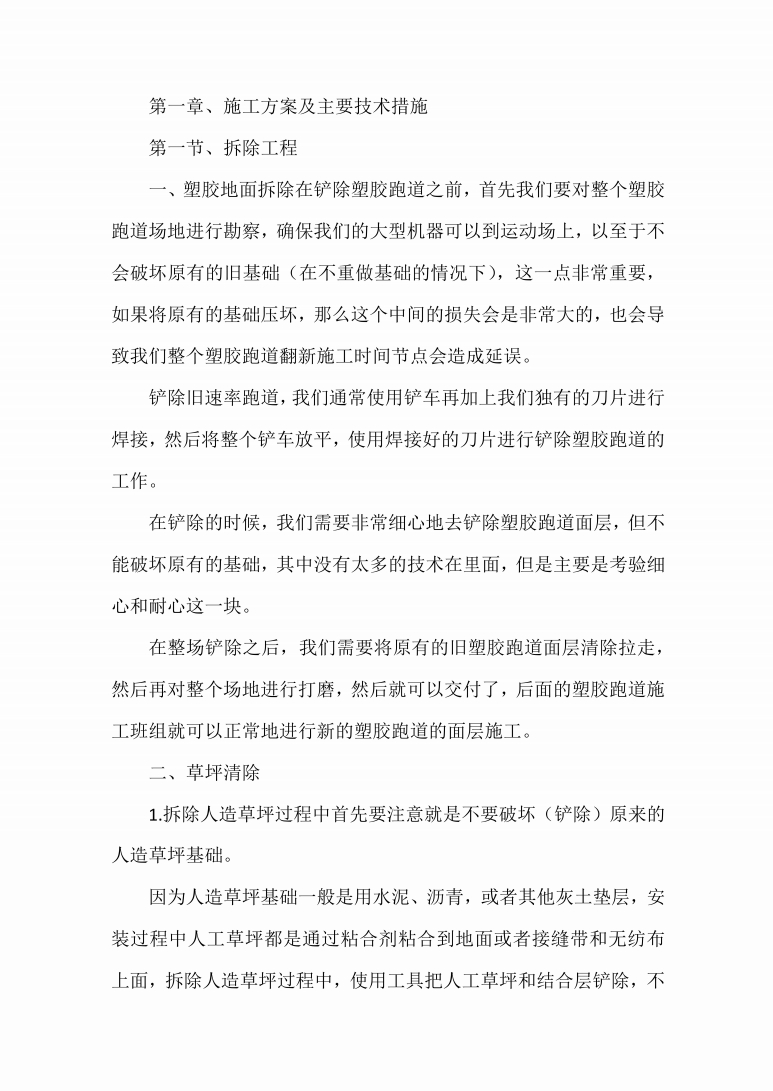 第一章、施工方案及主要技术措施

第一节、拆除工程

一、塑胶地面拆除在铲除塑胶跑道之前，首先我们要对整个塑胶跑道场地进行勘察，确保我们的大型机器可以到运动场上，以至于不会破坏原有的旧基础（在不重做基础的情况下），这一点非常重要，如果将原有的基础压坏，那么这个中间的损失会是非常大的，也会导致我们整个塑胶跑道翻新施工时间节点会造成延误。

铲除旧速率跑道，我们通常使用铲车再加上我们独有的刀片进行焊接，然后将整个铲车放平，使用焊接好的刀片进行铲除塑胶跑道的工作。

在铲除的时候，我们需要非常细心地去铲除塑胶跑道面层，但不能破坏原有的基础，其中没有太多的技术在里面，但是主要是考验细心和耐心这一块。

在整场铲除之后，我们需要将原有的旧塑胶跑道面层清除拉走，然后再对整个场地进行打磨，然后就可以交付了，后面的塑胶跑道施工班组就可以正常地进行新的塑胶跑道的面层施工。

二、草坪清除

1.拆除人造草坪过程中首先要注意就是不要破坏（铲除）原来的人造草坪基础。

因为人造草坪基础一般是用水泥、沥青，或者其他灰土垫层，安装过程中人工草坪都是通过粘合剂粘合到地面或者接缝带和无纺布上面，拆除人造草坪过程中，使用工具把人工草坪和结合层铲除，不